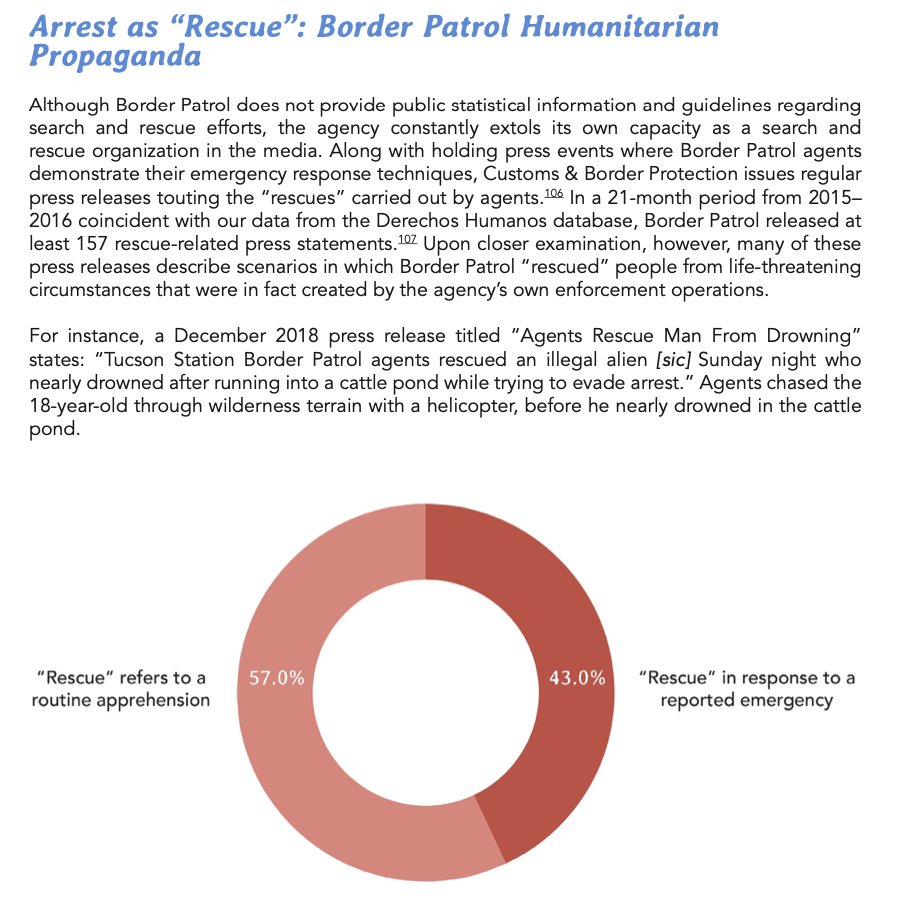 Arrest as "Rescue": Border Patrol Humanitarian Propaganda

Although Border Patrol does not provide public statistical information and guidelines regarding search and rescue efforts, the agency constantly extols its own capacity as a search and rescue organization in the media. Along with holding press events where Border Patrol agents demonstrate their emergency response techniques, Customs & Border Protection issues regular press releases touting the "rescues" carried out by agents.$^{106}$ In a 21-month period from 2015–2016 coincident with our data from the Derechos Humanos database, Border Patrol released at least 157 rescue-related press statements.$^{107}$ Upon closer examination, however, many of these press releases describe scenarios in which Border Patrol "rescued" people from life-threatening circumstances that were in fact created by the agency's own enforcement operations.

For instance, a December 2018 press release titled "Agents Rescue Man From Drowning" states: "Tucson Station Border Patrol agents rescued an illegal alien [sic] Sunday night who nearly drowned after running into a cattle pond while trying to evade arrest." Agents chased the 18-year-old through wilderness terrain with a helicopter, before he nearly drowned in the cattle pond.

"Rescue" refers to a routine apprehension

57.0%

43.0%

"Rescue" in response to a reported emergency